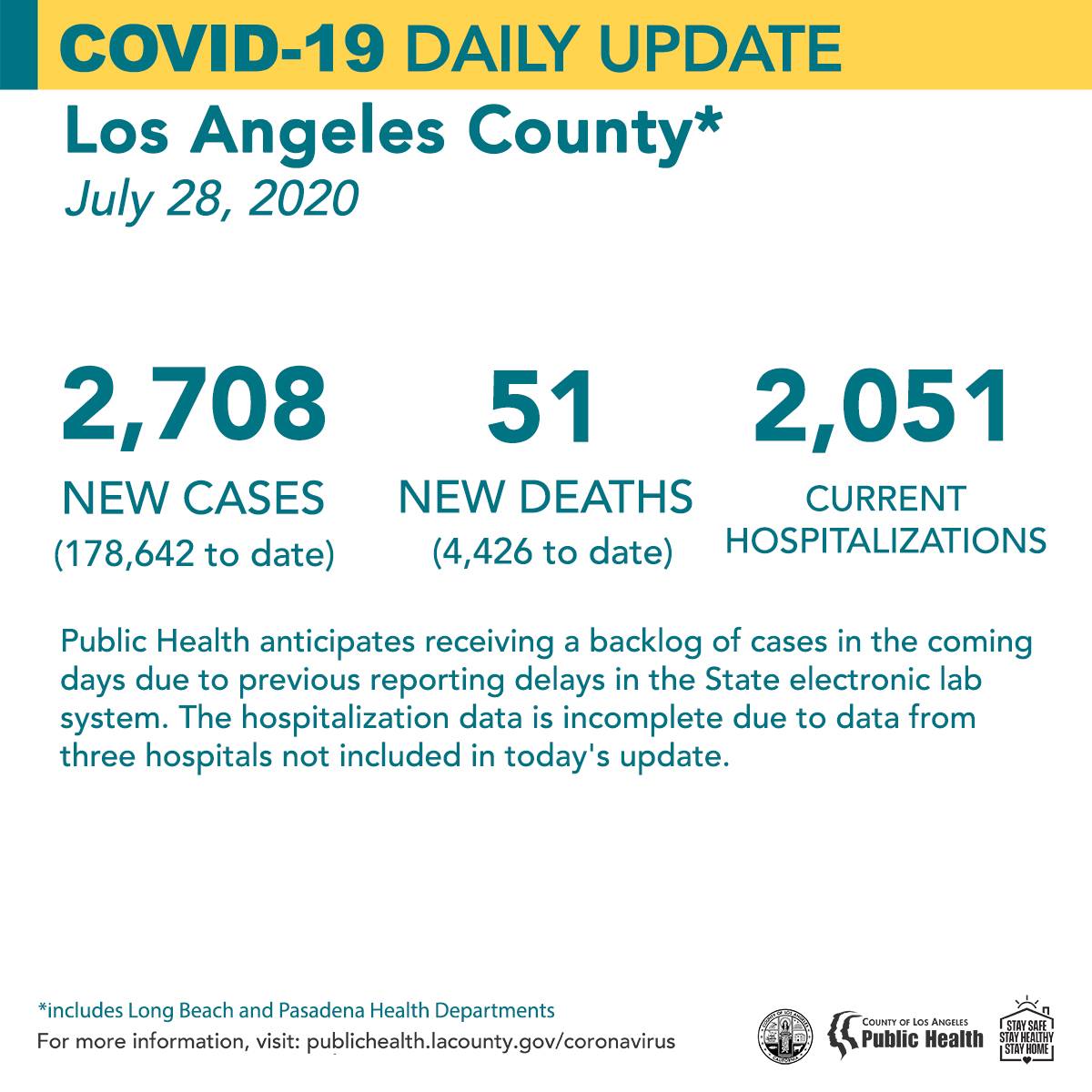 COVID-19 DAILY UPDATE

Los Angeles County*

July 28, 2020

2,708
NEW CASES
(178,642 to date)

51
NEW DEATHS
(4,426 to date)

2,051
CURRENT HOSPITALIZATIONS

Public Health anticipates receiving a backlog of cases in the coming days due to previous reporting delays in the State electronic lab system. The hospitalization data is incomplete due to data from three hospitals not included in today's update.

*includes Long Beach and Pasadena Health Departments

For more information, visit: publichealth.lacounty.gov/coronavirus

COUNTY OF LOS ANGELES
CALIFORNIA

COUNTY OF LOS ANGELES
Public Health

STAY SAFE
STAY HEALTHY
STAY HOME